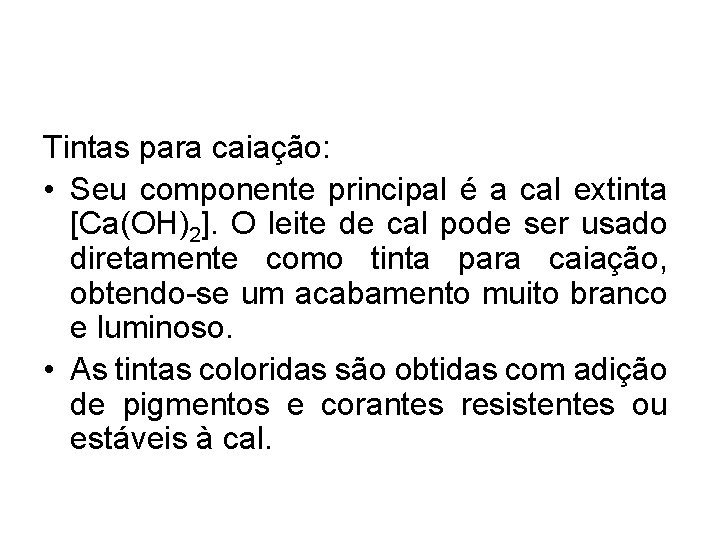 Tintas para caiação:

• Seu componente principal é a cal extinta [$Ca(OH)_2$]. O leite de cal pode ser usado diretamente como tinta para caiação, obtendo-se um acabamento muito branco e luminoso.

• As tintas coloridas são obtidas com adição de pigmentos e corantes resistentes ou estáveis à cal.